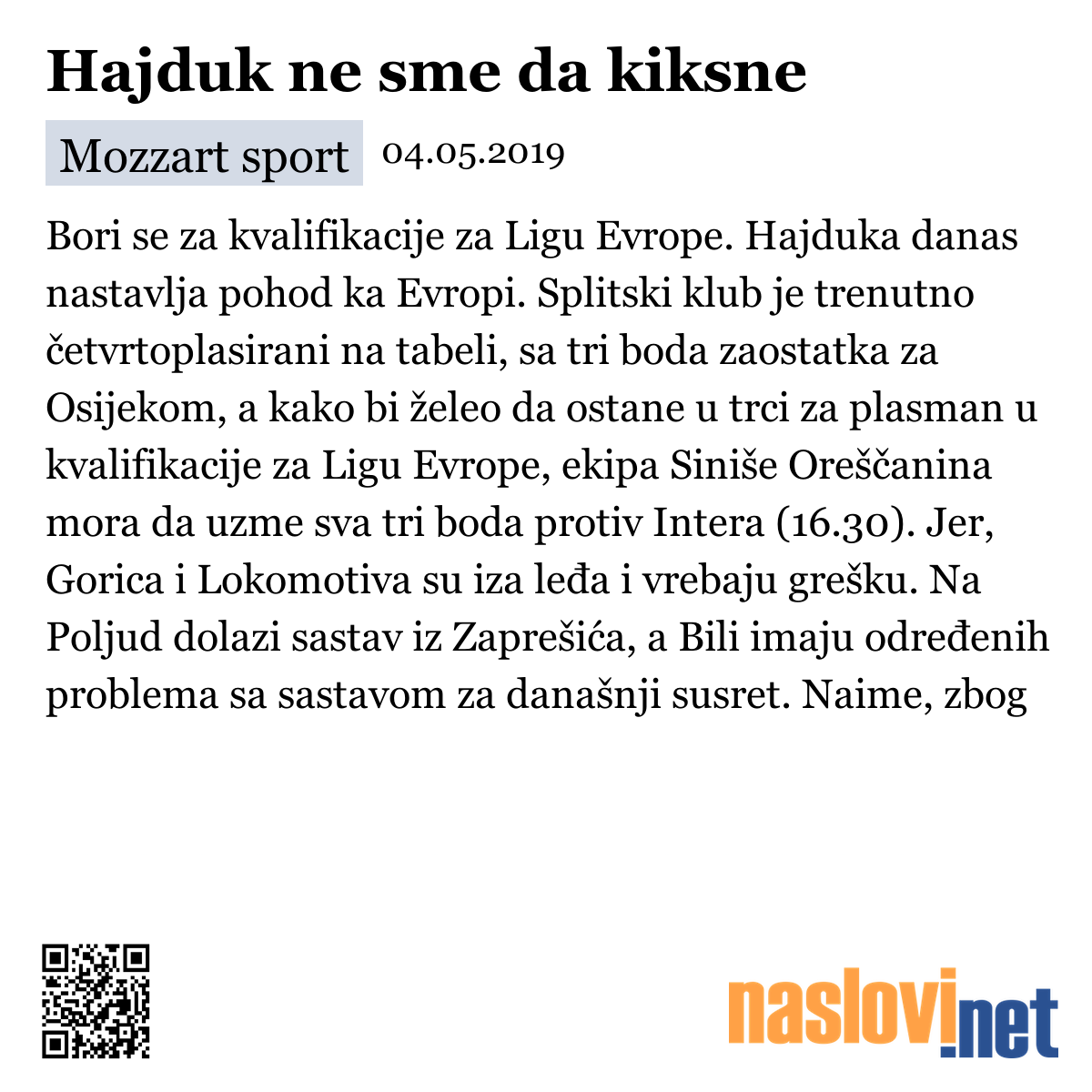 Hajduk ne sme da kiksne

Mozzart sport 04.05.2019

Bori se za kvalifikacije za Ligu Evrope. Hajduka danas nastavlja pohod ka Evropi. Splitski klub je trenutno četvrtoplasirani na tabeli, sa tri boda zaostatka za Osijekom, a kako bi želeo da ostane u trci za plasman u kvalifikacije za Ligu Evrope, ekipa Siniše Oreščanina mora da uzme sva tri boda protiv Intera (16.30). Jer, Gorica i Lokomotiva su iza leđa i vrebaju grešku. Na Poljud dolazi sastav iz Zaprešića, a Bili imaju određenih problema sa sastavom za današnji susret. Naime, zbog

naslovi.net